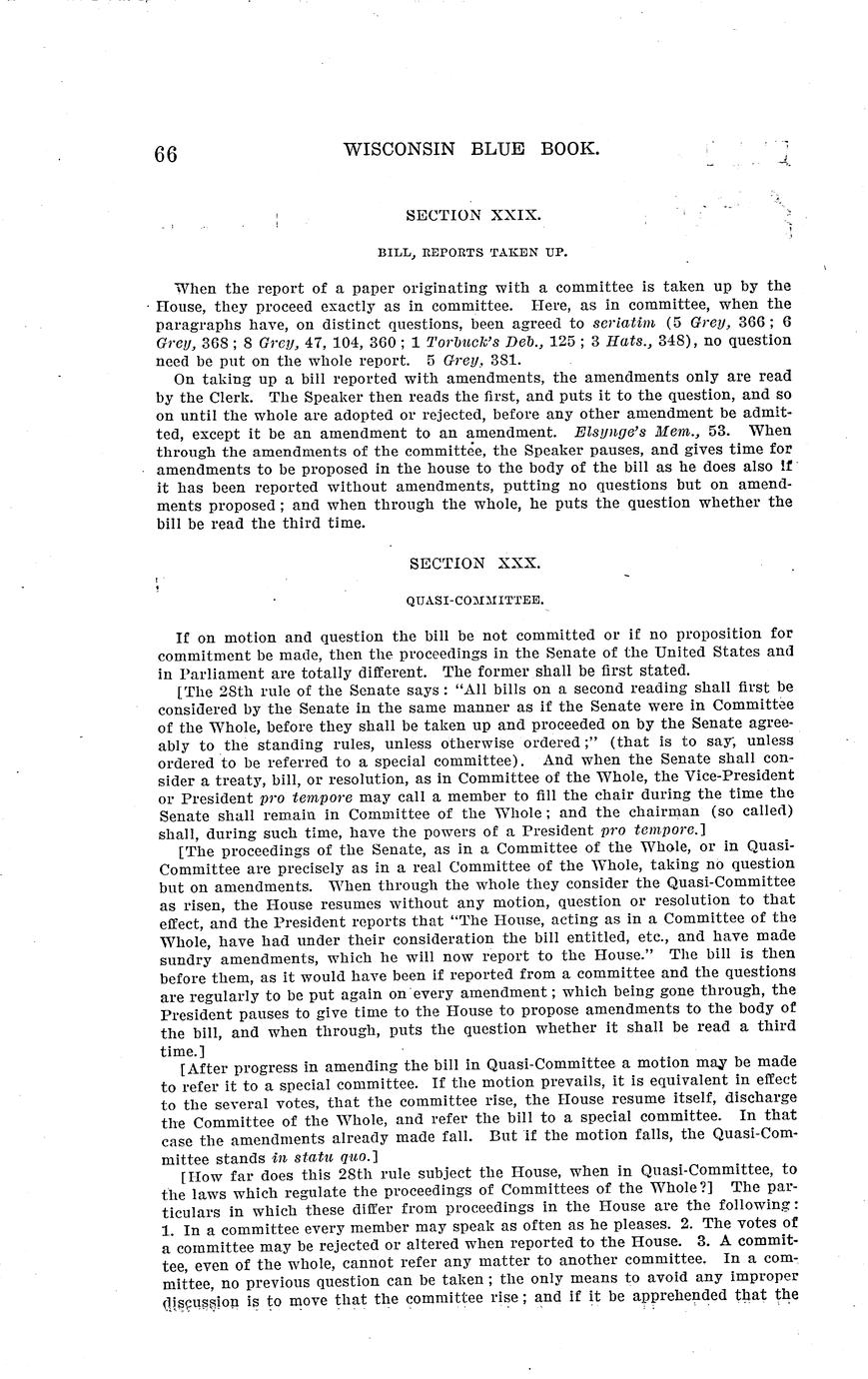 66 WISCONSIN BLUE BOOK.

SECTION XXIX.

BILL, REPORTS TAKEN UP.

When the report of a paper originating with a committee is taken up by the House, they proceed exactly as in committee. Here, as in committee, when the paragraphs have, on distinct questions, been agreed to seriatim (5 Grey, 366; 6 Grey, 368; 8 Grey, 47, 104, 360; 1 Torbuck's Deb., 125; 3 Hats., 348), no question need be put on the whole report. 5 Grey, 381.

On taking up a bill reported with amendments, the amendments only are read by the Clerk. The Speaker then reads the first, and puts it to the question, and so on until the whole are adopted or rejected, before any other amendment be admitted, except it be an amendment to an amendment. Elsynge's Mem., 53. When through the amendments of the committee, the Speaker pauses, and gives time for amendments to be proposed in the house to the body of the bill as he does also if it has been reported without amendments, putting no questions but on amendments proposed; and when through the whole, he puts the question whether the bill be read the third time.

SECTION XXX.

QUASI-COMMITTEE.

If on motion and question the bill be not committed or if no proposition for commitment be made, then the proceedings in the Senate of the United States and in Parliament are totally different. The former shall be first stated.

[The 28th rule of the Senate says: "All bills on a second reading shall first be considered by the Senate in the same manner as if the Senate were in Committee of the Whole, before they shall be taken up and proceeded on by the Senate agreeably to the standing rules, unless otherwise ordered;" (that is to say, unless ordered to be referred to a special committee). And when the Senate shall consider a treaty, bill, or resolution, as in Committee of the Whole, the Vice-President or President pro tempore may call a member to fill the chair during the time the Senate shall remain in Committee of the Whole; and the chairman (so called) shall, during such time, have the powers of a President pro tempore.]

[The proceedings of the Senate, as in a Committee of the Whole, or in Quasi-Committee are precisely as in a real Committee of the Whole, taking no question but on amendments. When through the whole they consider the Quasi-Committee as risen, the House resumes without any motion, question or resolution to that effect, and the President reports that "The House, acting as in a Committee of the Whole, have had under their consideration the bill entitled, etc., and have made sundry amendments, which he will now report to the House." The bill is then before them, as it would have been if reported from a committee and the questions are regularly to be put again on every amendment; which being gone through, the President pauses to give time to the House to propose amendments to the body of the bill, and when through, puts the question whether it shall be read a third time.]

[After progress in amending the bill in Quasi-Committee a motion may be made to refer it to a special committee. If the motion prevails, it is equivalent in effect to the several votes, that the committee rise, the House resume itself, discharge the Committee of the Whole, and refer the bill to a special committee. In that case the amendments already made fall. But if the motion falls, the Quasi-Committee stands in statu quo.]

[How far does this 28th rule subject the House, when in Quasi-Committee, to the laws which regulate the proceedings of Committees of the Whole?] The particulars in which these differ from proceedings in the House are the following: 1. In a committee every member may speak as often as he pleases. 2. The votes of a committee may be rejected or altered when reported to the House. 3. A committee, even of the whole, cannot refer any matter to another committee. In a committee, no previous question can be taken; the only means to avoid any improper discussion is to move that the committee rise; and if it be apprehended that the